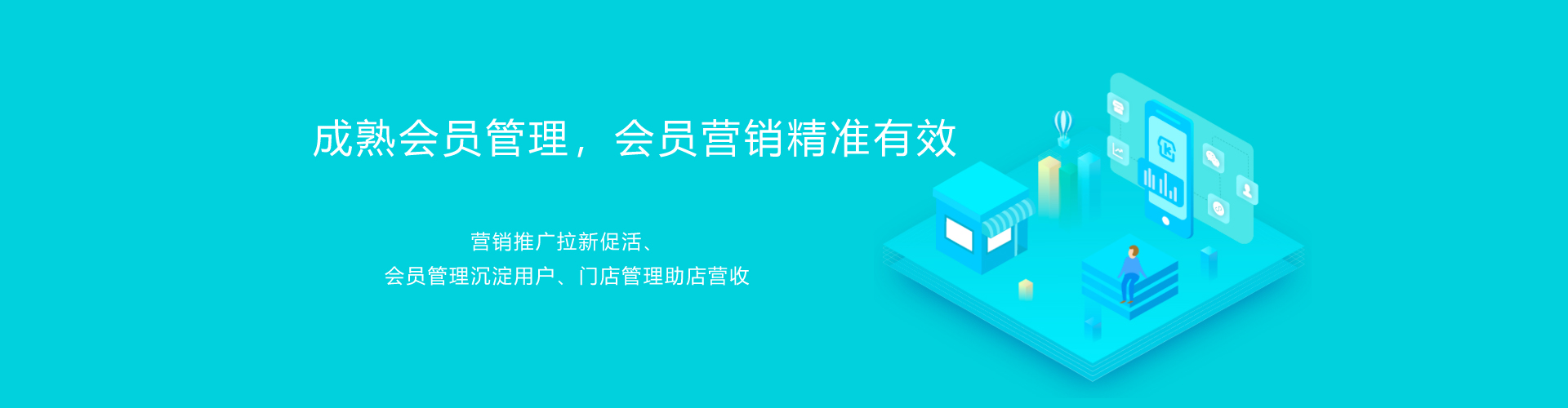 成熟会员管理，会员营销精准有效

营销推广拉新促活、
会员管理沉淀用户、门店管理助店营收